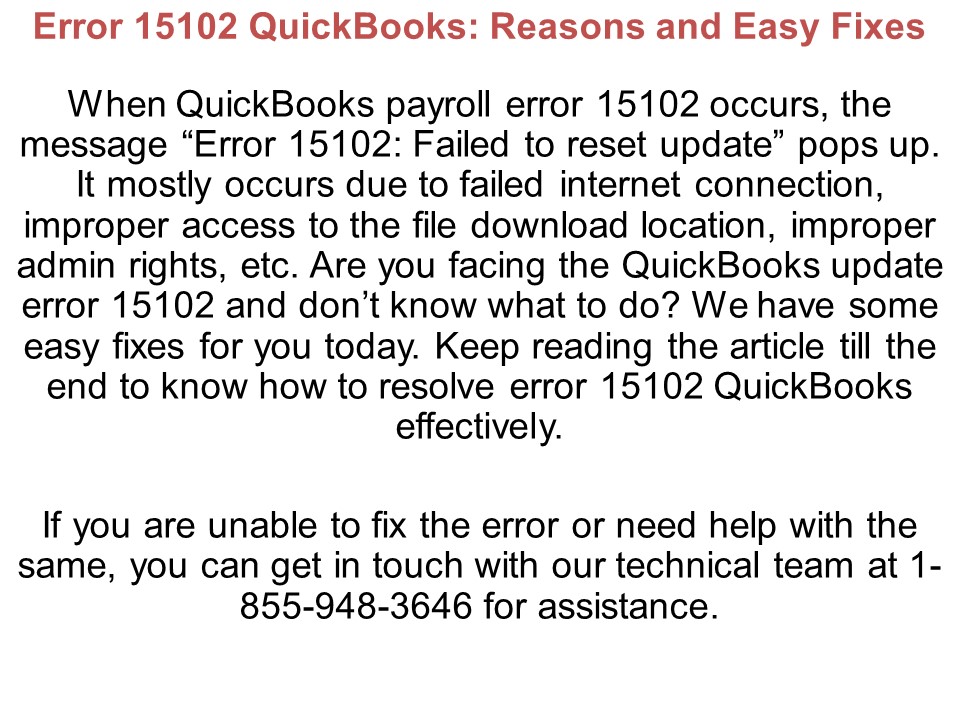 Error 15102 QuickBooks: Reasons and Easy Fixes

When QuickBooks payroll error 15102 occurs, the message "Error 15102: Failed to reset update" pops up. It mostly occurs due to failed internet connection, improper access to the file download location, improper admin rights, etc. Are you facing the QuickBooks update error 15102 and don't know what to do? We have some easy fixes for you today. Keep reading the article till the end to know how to resolve error 15102 QuickBooks effectively.

If you are unable to fix the error or need help with the same, you can get in touch with our technical team at 1-855-948-3646 for assistance.